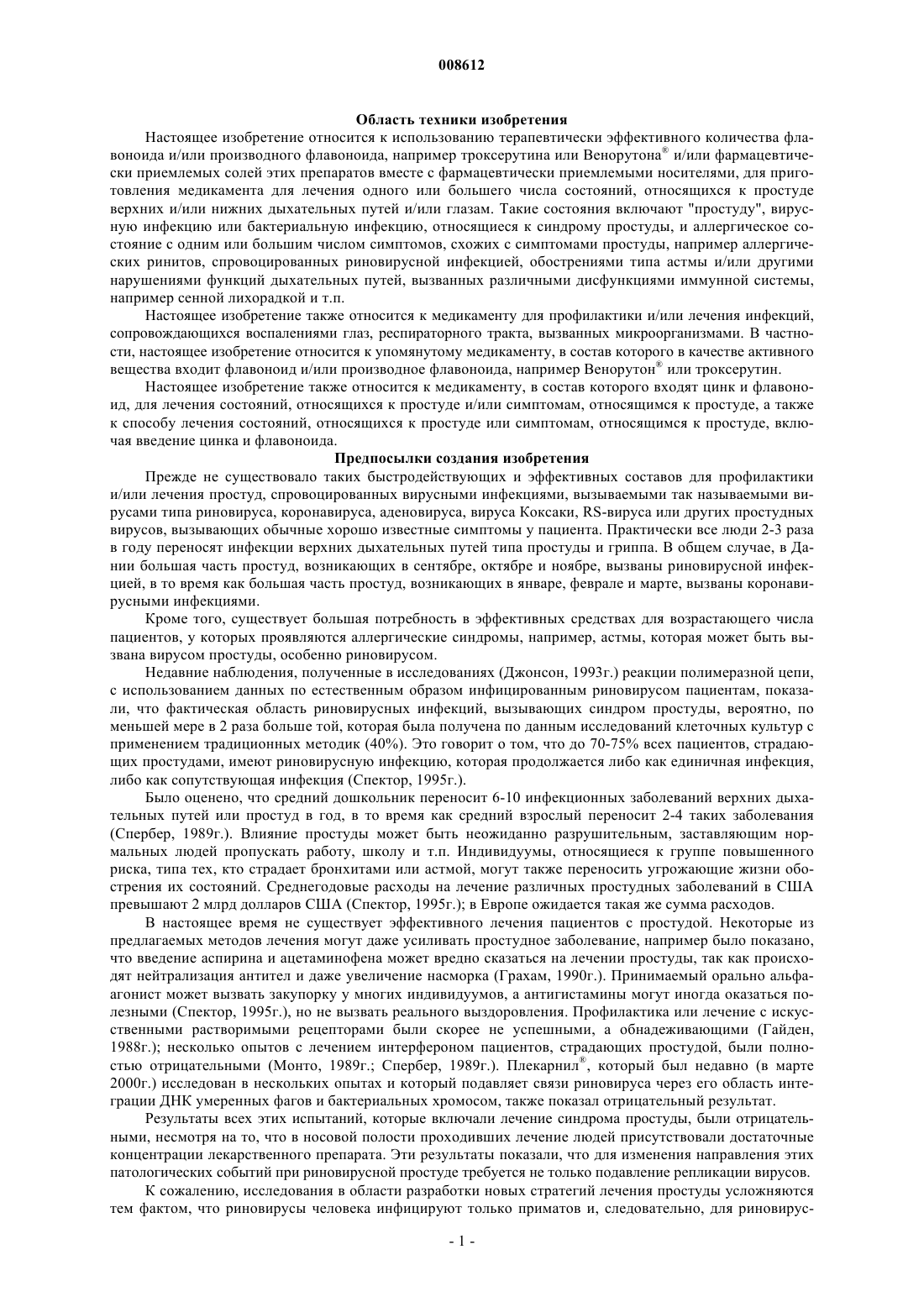 008612

Область техники изобретения

Настоящее изобретение относится к использованию терапевтически эффективного количества флавоноида и/или производного флавоноида, например троксерутина или Венорутона® и/или фармацевтически приемлемых солей этих препаратов вместе с фармацевтически приемлемыми носителями, для приготовления медикамента для лечения одного или большего числа состояний, относящихся к простуде верхних и/или нижних дыхательных путей и/или глазам. Такие состояния включают "простуду", вирусную инфекцию или бактериальную инфекцию, относящиеся к синдрому простуды, и аллергическое состояние с одним или большим числом симптомов, схожих с симптомами простуды, например аллергических ринитов, спровоцированных риновирусной инфекцией, обострениями типа астмы и/или другими нарушениями функций дыхательных путей, вызванных различными дисфункциями иммунной системы, например сенной лихорадкой и т.п.

Настоящее изобретение также относится к медикаменту для профилактики и/или лечения инфекций, сопровождающихся воспалениями глаз, респираторного тракта, вызванных микроорганизмами. В частности, настоящее изобретение относится к упомянутому медикаменту, в состав которого в качестве активного вещества входит флавоноид и/или производное флавоноида, например Венорутон® или троксерутин.

Настоящее изобретение также относится к медикаменту, в состав которого входят цинк и флавоноид, для лечения состояний, относящихся к простуде и/или симптомам, относящимся к простуде, а также к способу лечения состояний, относящихся к простуде или симптомам, относящимся к простуде, включая введение цинка и флавоноида.

Предпосылки создания изобретения

Прежде не существовало таких быстродействующих и эффективных составов для профилактики и/или лечения простуд, спровоцированных вирусными инфекциями, вызываемыми так называемыми вирусами типа риновируса, коронавируса, аденовируса, вируса Коксаки, RS-вируса или других простудных вирусов, вызывающих обычные хорошо известные симптомы у пациента. Практически все люди 2-3 раза в году переносят инфекции верхних дыхательных путей типа простуды и гриппа. В общем случае, в Дании большая часть простуд, возникающих в сентябре, октябре и ноябре, вызваны риновирусной инфекцией, в то время как большая часть простуд, возникающих в январе, феврале и марте, вызваны коронавирусными инфекциями.

Кроме того, существует большая потребность в эффективных средствах для возрастающего числа пациентов, у которых проявляются аллергические синдромы, например, астмы, которая может быть вызвана вирусом простуды, особенно риновирусом.

Недавние наблюдения, полученные в исследованиях (Джонсон, 1993г.) реакции полимеразной цепи, с использованием данных по естественным образом инфицированным риновирусом пациентам, показали, что фактическая область риновирусных инфекций, вызывающих синдром простуды, вероятно, по меньшей мере в 2 раза больше той, которая была получена по данным исследований клеточных культур с применением традиционных методик (40%). Это говорит о том, что до 70-75% всех пациентов, страдающих простудами, имеют риновирусную инфекцию, которая продолжается либо как единичная инфекция, либо как сопутствующая инфекция (Спектор, 1995г.).

Было оценено, что средний дошкольник переносит 6-10 инфекционных заболеваний верхних дыхательных путей или простуд в год, в то время как средний взрослый переносит 2-4 таких заболевания (Спербер, 1989г.). Влияние простуды может быть неожиданно разрушительным, заставляющим нормальных людей пропускать работу, школу и т.п. Индивидуумы, относящиеся к группе повышенного риска, типа тех, кто страдает бронхитами или астмой, могут также переносить угрожающие жизни обострения их состояний. Среднегодовые расходы на лечение различных простудных заболеваний в США превышают 2 млрд долларов США (Спектор, 1995г.); в Европе ожидается такая же сумма расходов.

В настоящее время не существует эффективного лечения пациентов с простудой. Некоторые из предлагаемых методов лечения могут даже усиливать простудное заболевание, например было показано, что введение аспирина и ацетаминофена может вредно сказаться на лечении простуды, так как происходят нейтрализация антител и даже увеличение насморка (Грахам, 1990г.). Принимаемый орально альфа-агонист может вызвать закупорку у многих индивидуумов, а антигистамины могут иногда оказаться полезными (Спектор, 1995г.), но не вызвать реального выздоровления. Профилактика или лечение с искусственными растворимыми рецепторами были скорее не успешными, а обнадеживающими (Гайден, 1988г.); несколько опытов с лечением интерфероном пациентов, страдающих простудой, были полностью отрицательными (Монто, 1989г.; Спербер, 1989г.). Плекарнил®, который был недавно (в марте 2000г.) исследован в нескольких опытах и который подавляет связи риновируса через его область интеграции ДНК умеренных фагов и бактериальных хромосом, также показал отрицательный результат.

Результаты всех этих испытаний, которые включали лечение синдрома простуды, были отрицательными, несмотря на то, что в носовой полости проходивших лечение людей присутствовали достаточные концентрации лекарственного препарата. Эти результаты показали, что для изменения направления этих патологических событий при риновирусной простуде требуется не только подавление репликации вирусов.

К сожалению, исследования в области разработки новых стратегий лечения простуды усложняются тем фактом, что риновирусы человека инфицируют только приматов и, следовательно, для риновирус-

- 1 -